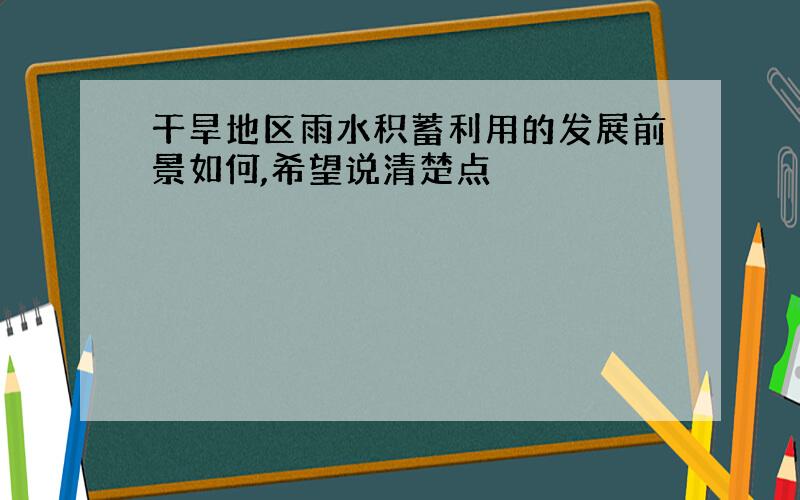 干旱地区雨水积蓄利用的发展前景如何,希望说清楚点